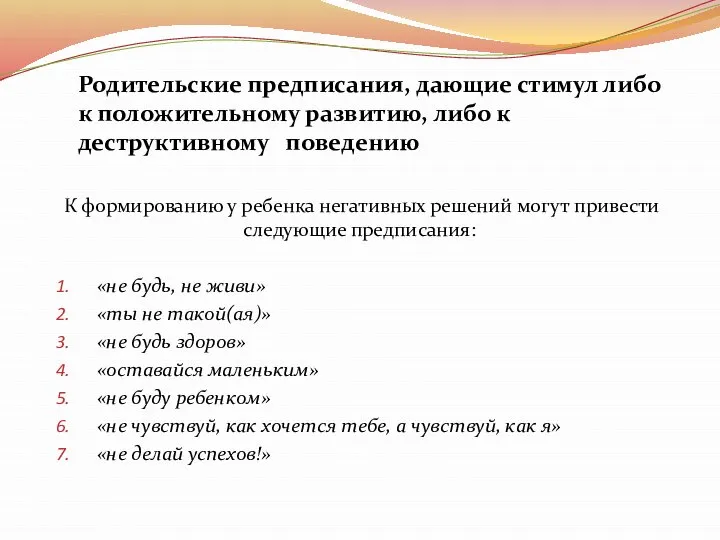 Родительские предписания, дающие стимул либо к положительному развитию, либо к деструктивному поведению

К формированию у ребенка негативных решений могут привести следующие предписания:

1. «не будь, не живи»
2. «ты не такой(ая)»
3. «не будь здоров»
4. «оставайся маленьким»
5. «не буду ребенком»
6. «не чувствуй, как хочется тебе, а чувствуй, как я»
7. «не делай успехов!»